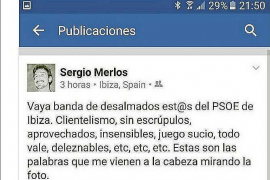 29% 21:50

Publicaciones

Sergio Merlos
3 horas • Ibiza, Spain •

Vaya banda de desalmados est@s del PSOE de Ibiza. Clientelismo, sin escrúpulos, aprovechados, insensibles, juego sucio, todo vale, deleznables, etc, etc, etc. Estas son las palabras que me vienen a la cabeza mirando la foto.